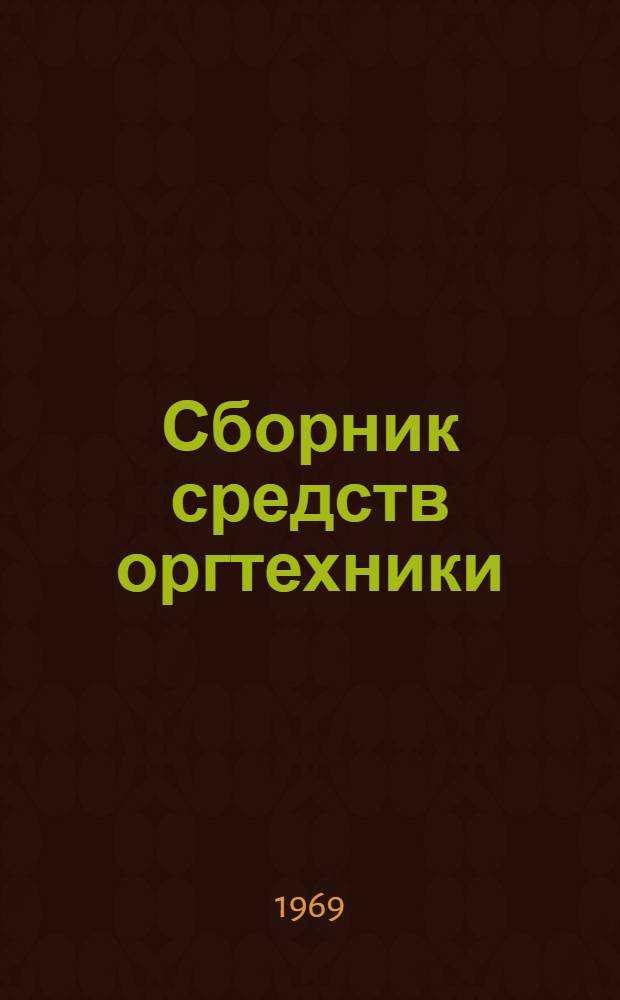 Сборник средств оргтехники

1969